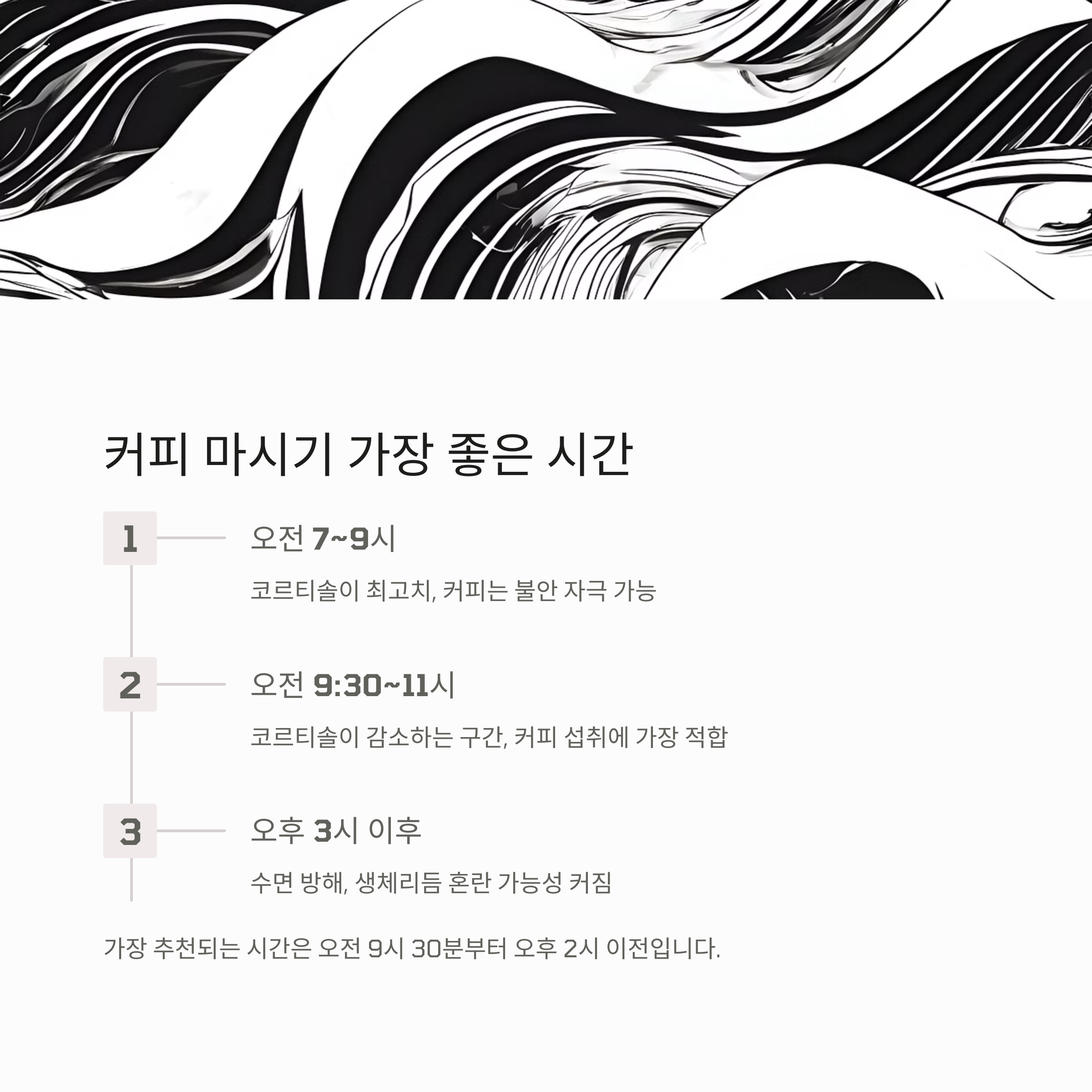 커피 마시기 가장 좋은 시간

1

오전 7~9시

코르티솔이 최고치, 커피는 불안 자극 가능

2

오전 9:30~11시

코르티솔이 감소하는 구간, 커피 섭취에 가장 적합

3

오후 3시 이후

수면 방해, 생체리듬 혼란 가능성 커짐

가장 추천되는 시간은 오전 9시 30분부터 오후 2시 이전입니다.